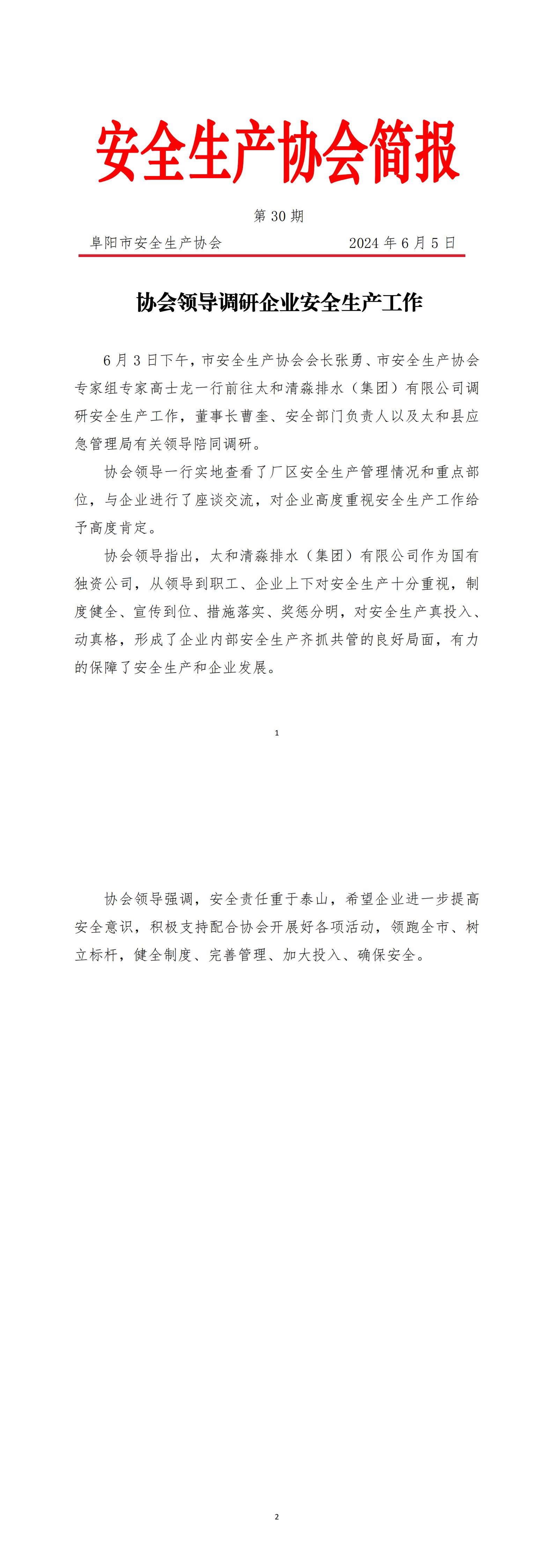 安全生产协会简报

第 30 期

阜阳市安全生产协会　　2024 年 6 月 5 日

协会领导调研企业安全生产工作

6 月 3 日下午，市安全生产协会会长张勇、市安全生产协会专家组专家高士龙一行前往太和清淼排水（集团）有限公司调研安全生产工作，董事长曹奎、安全部门负责人以及太和县应急管理局有关领导陪同调研。

协会领导一行实地查看了厂区安全生产管理情况和重点部位，与企业进行了座谈交流，对企业高度重视安全生产工作给予高度肯定。

协会领导指出，太和清淼排水（集团）有限公司作为国有独资公司，从领导到职工、企业上下对安全生产十分重视，制度健全、宣传到位、措施落实、奖惩分明，对安全生产真投入、动真格，形成了企业内部安全生产齐抓共管的良好局面，有力的保障了安全生产和企业发展。

1

协会领导强调，安全责任重于泰山，希望企业进一步提高安全意识，积极支持配合协会开展好各项活动，领跑全市、树立标杆，健全制度、完善管理、加大投入、确保安全。

2